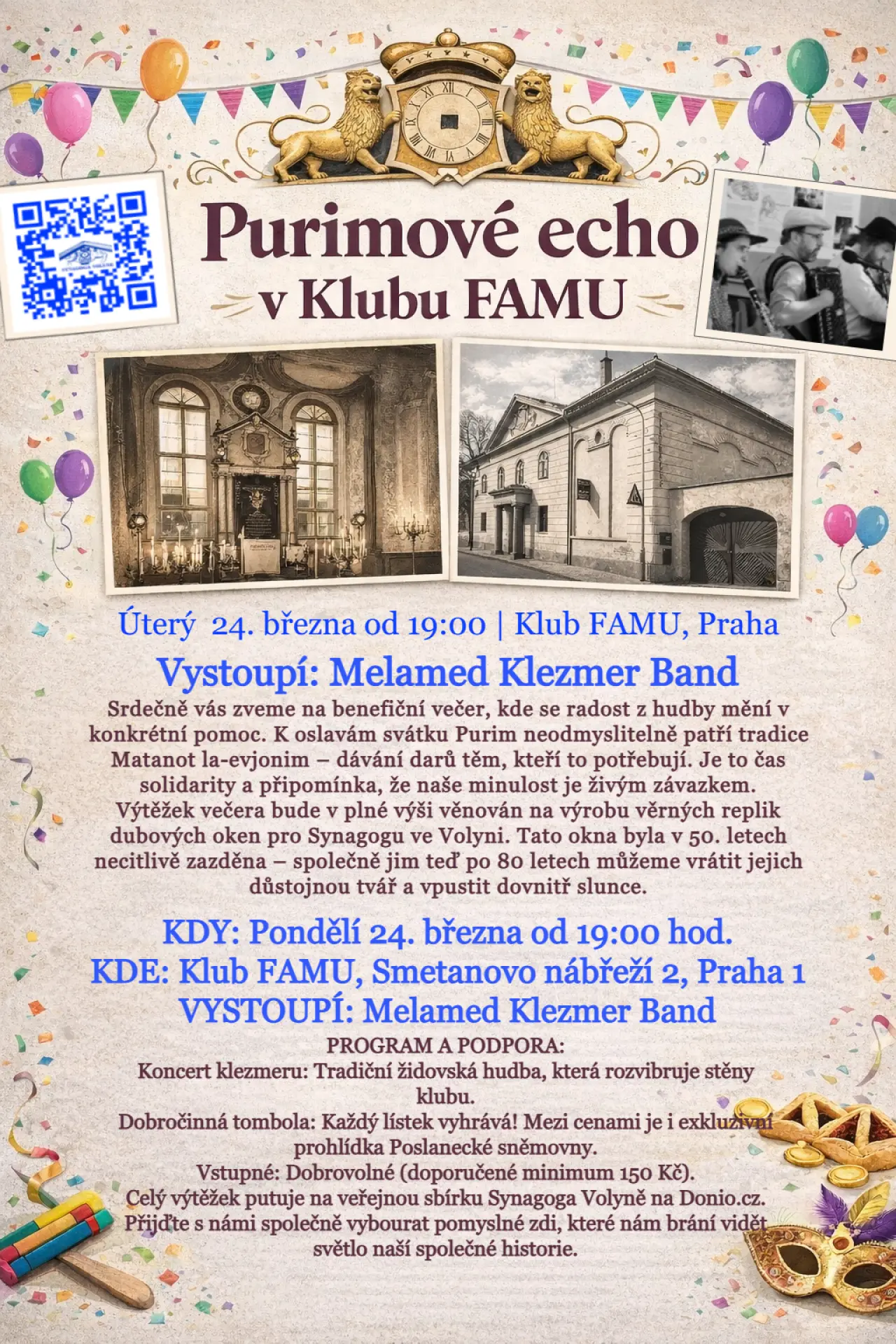 Purimové echo
v Klubu FAMU

Úterý 24. března od 19:00 | Klub FAMU, Praha

Vystoupí: Melamed Klezmer Band

Srdečně vás zveme na benefiční večer, kde se radost z hudby mění v konkrétní pomoc. K oslavám svátku Purim neodmyslitelně patří tradice Matanot la-evjonim – dávání darů těm, kteří to potřebují. Je to čas solidarity a připomínka, že naše minulost je živým závazkem. Výtěžek večera bude v plné výši věnován na výrobu věrných replik dubových oken pro Synagogu ve Volyni. Tato okna byla v 50. letech necitlivě zazděna – společně jim teď po 80 letech můžeme vrátit jejich důstojnou tvář a vpustit dovnitř slunce.

KDY: Pondělí 24. března od 19:00 hod.
KDE: Klub FAMU, Smetanovo nábřeží 2, Praha 1
VYSTOUPÍ: Melamed Klezmer Band

PROGRAM A PODPORA:
Koncert klezmeru: Tradiční židovská hudba, která rozvibruje stěny klubu.
Dobročinná tombola: Každý lístek vyhrává! Mezi cenami je i exkluzivní prohlídka Poslanecké sněmovny.
Vstupné: Dobrovolné (doporučené minimum 150 Kč).
Celý výtěžek putuje na veřejnou sbírku Synagoga Volyně na Donio.cz.
Přijďte s námi společně vybourat pomyslné zdi, které nám brání vidět světlo naší společné historie.